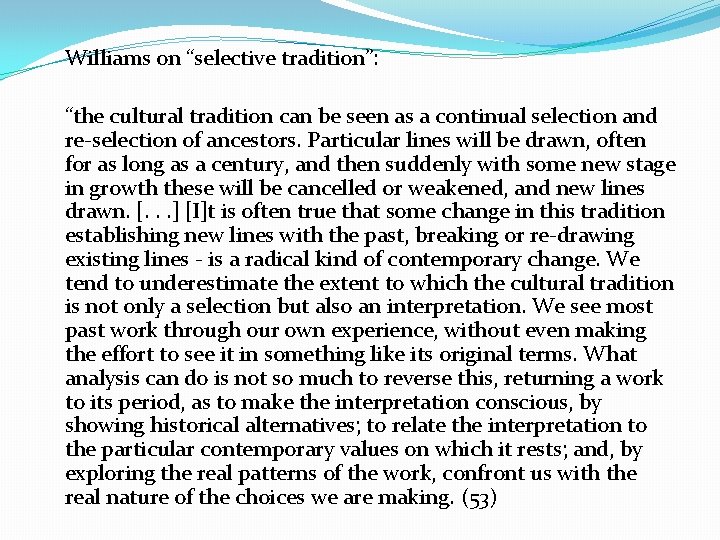 Williams on “selective tradition”:

“the cultural tradition can be seen as a continual selection and re-selection of ancestors. Particular lines will be drawn, often for as long as a century, and then suddenly with some new stage in growth these will be cancelled or weakened, and new lines drawn. [. . .] [I]t is often true that some change in this tradition establishing new lines with the past, breaking or re-drawing existing lines - is a radical kind of contemporary change. We tend to underestimate the extent to which the cultural tradition is not only a selection but also an interpretation. We see most past work through our own experience, without even making the effort to see it in something like its original terms. What analysis can do is not so much to reverse this, returning a work to its period, as to make the interpretation conscious, by showing historical alternatives; to relate the interpretation to the particular contemporary values on which it rests; and, by exploring the real patterns of the work, confront us with the real nature of the choices we are making. (53)